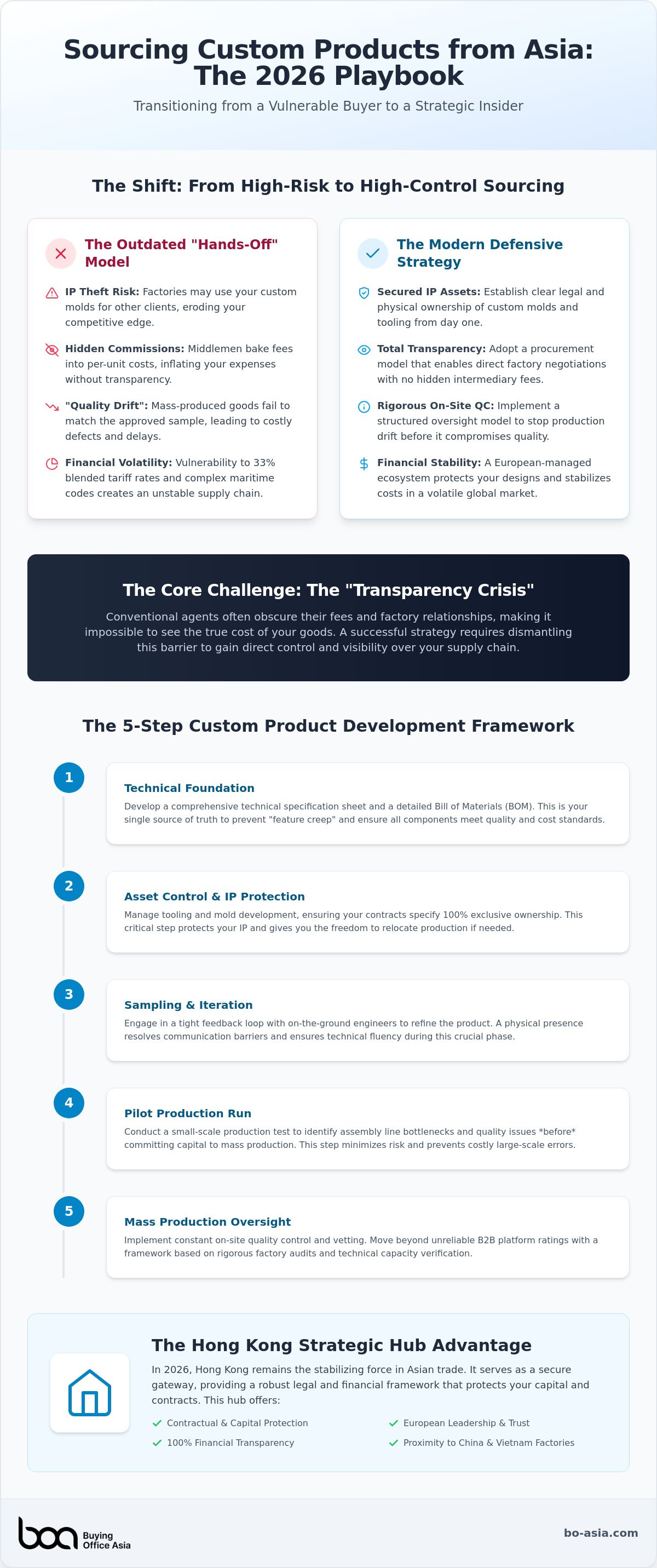 Sourcing Custom Products from Asia: The 2026 Playbook

Transitioning from a Vulnerable Buyer to a Strategic Insider

The Shift: From High-Risk to High-Control Sourcing

The Outdated "Hands-Off" Model

IP Theft Risk: Factories may use your custom molds for other clients, eroding your competitive edge.

Hidden Commissions: Middlemen bake fees into per-unit costs, inflating your expenses without transparency.

"Quality Drift": Mass-produced goods fail to match the approved sample, leading to costly defects and delays.

Financial Volatility: Vulnerability to 33% blended tariff rates and complex maritime codes creates an unstable supply chain.

The Modern Defensive Strategy

Secured IP Assets: Establish clear legal and physical ownership of custom molds and tooling from day one.

Total Transparency: Adopt a procurement model that enables direct factory negotiations with no hidden intermediary fees.

Rigorous On-Site QC: Implement a structured oversight model to stop production drift before it compromises quality.

Financial Stability: A European-managed ecosystem protects your designs and stabilizes costs in a volatile global market.

The Core Challenge: The "Transparency Crisis"

Conventional agents often obscure their fees and factory relationships, making it impossible to see the true cost of your goods. A successful strategy requires dismantling this barrier to gain direct control and visibility over your supply chain.

The 5-Step Custom Product Development Framework

1

Technical Foundation

Develop a comprehensive technical specification sheet and a detailed Bill of Materials (BOM). This is your single source of truth to prevent "feature creep" and ensure all components meet quality and cost standards.

2

Asset Control & IP Protection

Manage tooling and mold development, ensuring your contracts specify 100% exclusive ownership. This critical step protects your IP and gives you the freedom to relocate production if needed.

3

Sampling & Iteration

Engage in a tight feedback loop with on-the-ground engineers to refine the product. A physical presence resolves communication barriers and ensures technical fluency during this crucial phase.

4

Pilot Production Run

Conduct a small-scale production test to identify assembly line bottlenecks and quality issues *before* committing capital to mass production. This step minimizes risk and prevents costly large-scale errors.

5

Mass Production Oversight

Implement constant on-site quality control and vetting. Move beyond unreliable B2B platform ratings with a framework based on rigorous factory audits and technical capacity verification.

The Hong Kong Strategic Hub Advantage

In 2026, Hong Kong remains the stabilizing force in Asian trade. It serves as a secure gateway, providing a robust legal and financial framework that protects your capital and contracts. This hub offers:

✓ Contractual & Capital Protection
✓ 100% Financial Transparency
✓ European Leadership & Trust
✓ Proximity to China & Vietnam Factories

boa Buying Office Asia

bo-asia.com